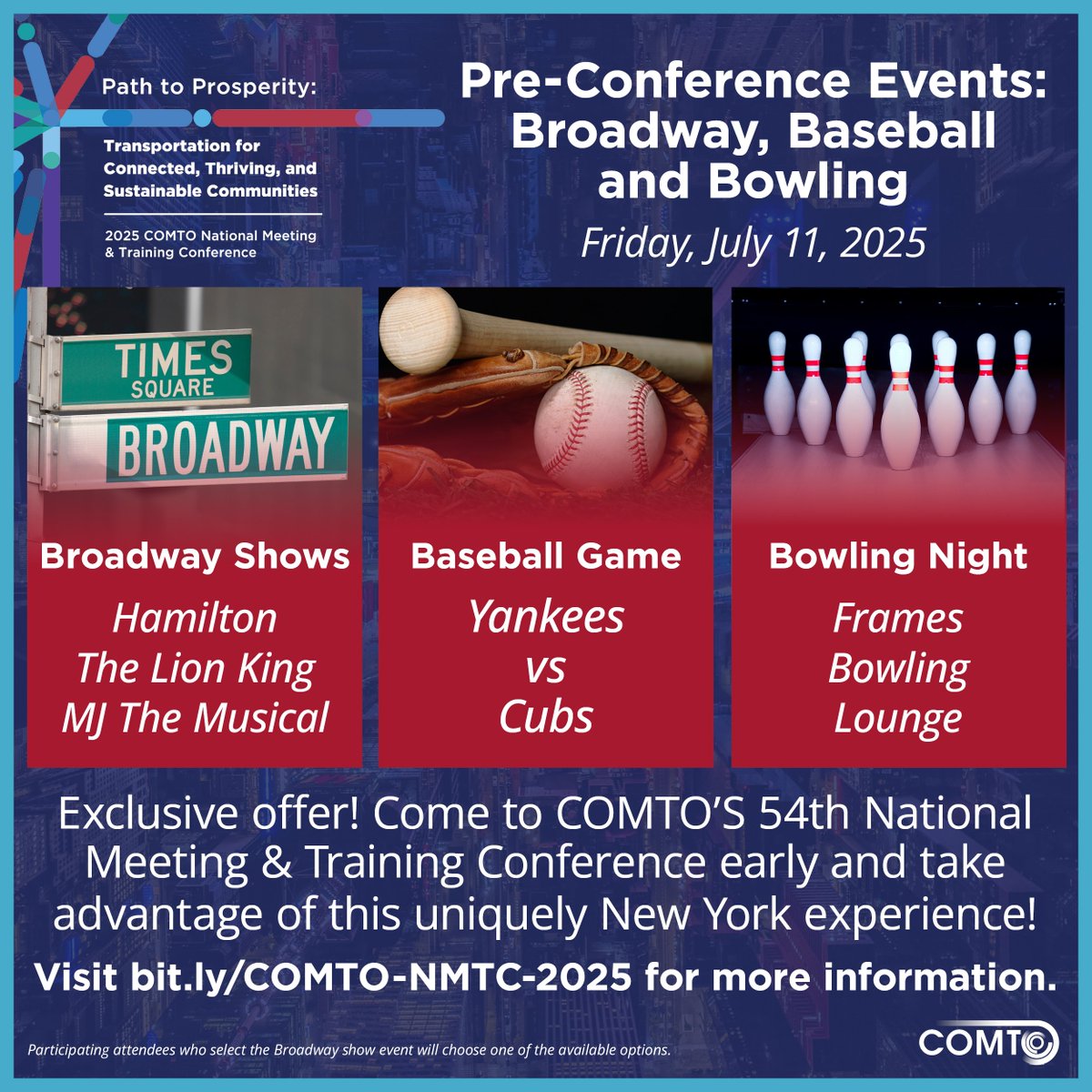 Path to Prosperity:

Transportation for Connected, Thriving, and Sustainable Communities

2025 COMTO National Meeting & Training Conference

Pre-Conference Events: Broadway, Baseball and Bowling

Friday, July 11, 2025

TIMES SQUARE

BROADWAY

Broadway Shows

Hamilton
The Lion King
MJ The Musical

Baseball Game

Yankees
vs
Cubs

Bowling Night

Frames
Bowling
Lounge

Exclusive offer! Come to COMTO'S 54th National Meeting & Training Conference early and take advantage of this uniquely New York experience!

Visit bit.ly/COMTO-NMTC-2025 for more information.

Participating attendees who select the Broadway show event will choose one of the available options.

COMTO